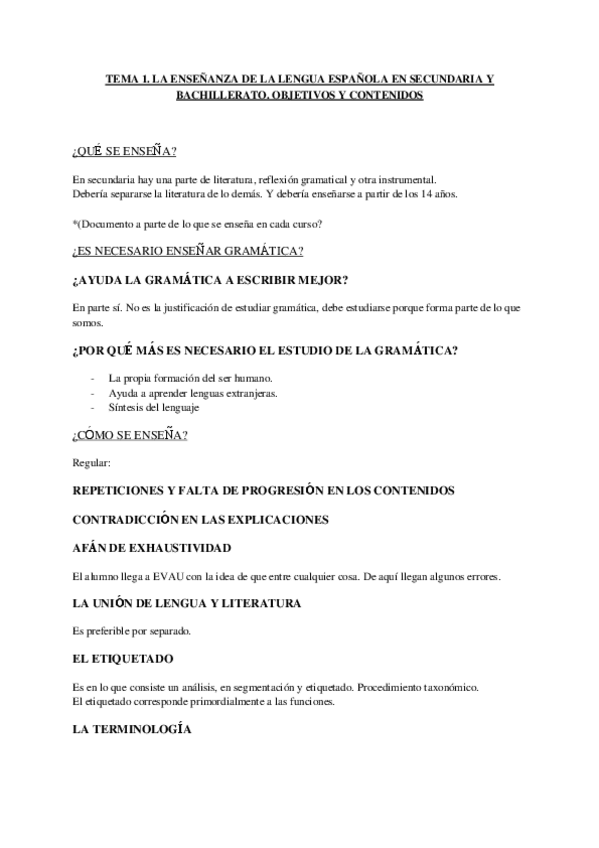 TEMA 1. LA ENSEÑANZA DE LA LENGUA ESPAÑOLA EN SECUNDARIA Y BACHILLERATO. OBJETIVOS Y CONTENIDOS

¿QUÉ SE ENSEÑA?

En secundaria hay una parte de literatura, reflexión gramatical y otra instrumental.
Debería separarse la literatura de lo demás. Y debería enseñarse a partir de los 14 años.

*(Documento a parte de lo que se enseña en cada curso?

¿ES NECESARIO ENSEÑAR GRAMÁTICA?

¿AYUDA LA GRAMÁTICA A ESCRIBIR MEJOR?

En parte sí. No es la justificación de estudiar gramática, debe estudiarse porque forma parte de lo que somos.

¿POR QUÉ MÁS ES NECESARIO EL ESTUDIO DE LA GRAMÁTICA?

- La propia formación del ser humano.
- Ayuda a aprender lenguas extranjeras.
- Síntesis del lenguaje

¿CÓMO SE ENSEÑA?

Regular:

REPETICIONES Y FALTA DE PROGRESIÓN EN LOS CONTENIDOS

CONTRADICCIÓN EN LAS EXPLICACIONES

AFÁN DE EXHAUSTIVIDAD

El alumno llega a EVAU con la idea de que entre cualquier cosa. De aquí llegan algunos errores.

LA UNIÓN DE LENGUA Y LITERATURA

Es preferible por separado.

EL ETIQUETADO

Es en lo que consiste un análisis, en segmentación y etiquetado. Procedimiento taxonómico.
El etiquetado corresponde primordialmente a las funciones.

LA TERMINOLOGÍA